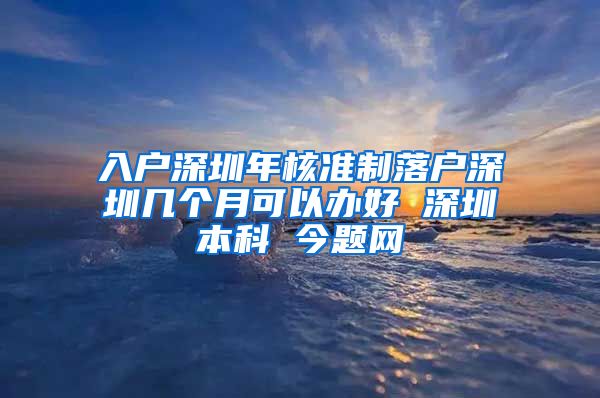 入户深圳年核准制落户深圳几个月可以办好 深圳本科 今题网